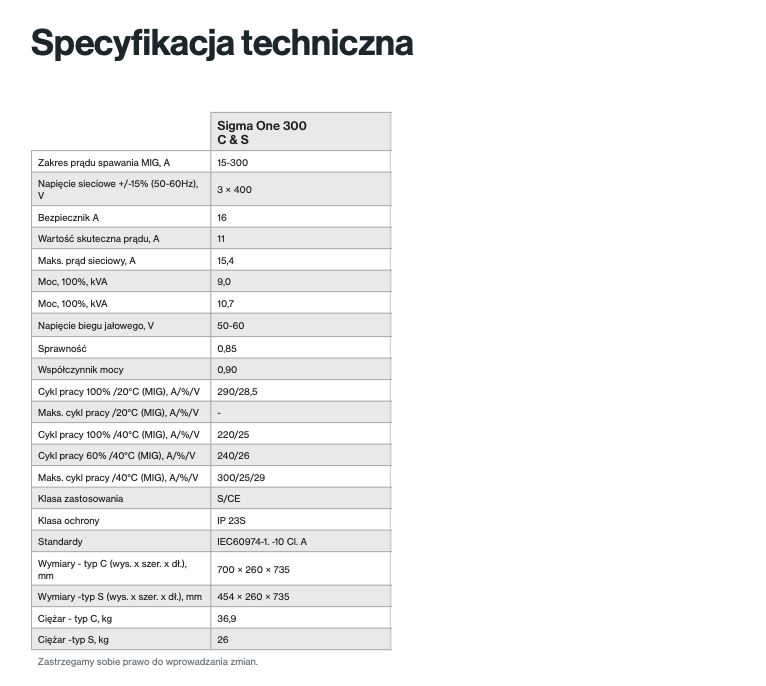 Specyfikacja techniczna

|  | Sigma One 300 C & S |
|---|---|
| Zakres prądu spawania MIG, A | 15-300 |
| Napięcie sieciowe +/-15% (50-60Hz), V | 3 × 400 |
| Bezpiecznik A | 16 |
| Wartość skuteczna prądu, A | 11 |
| Maks. prąd sieciowy, A | 15,4 |
| Moc, 100%, kVA | 9,0 |
| Moc, 100%, kVA | 10,7 |
| Napięcie biegu jałowego, V | 50-60 |
| Sprawność | 0,85 |
| Współczynnik mocy | 0,90 |
| Cykl pracy 100% /20°C (MIG), A/%/V | 290/28,5 |
| Maks. cykl pracy /20°C (MIG), A/%/V | - |
| Cykl pracy 100% /40°C (MIG), A/%/V | 220/25 |
| Cykl pracy 60% /40°C (MIG), A/%/V | 240/26 |
| Maks. cykl pracy /40°C (MIG), A/%/V | 300/25/29 |
| Klasa zastosowania | S/CE |
| Klasa ochrony | IP 23S |
| Standardy | IEC60974-1. -10 Cl. A |
| Wymiary - typ C (wys. x szer. x dł.), mm | 700 × 260 × 735 |
| Wymiary -typ S (wys. x szer. x dł.), mm | 454 × 260 × 735 |
| Ciężar - typ C, kg | 36,9 |
| Ciężar -typ S, kg | 26 |

Zastrzegamy sobie prawo do wprowadzania zmian.